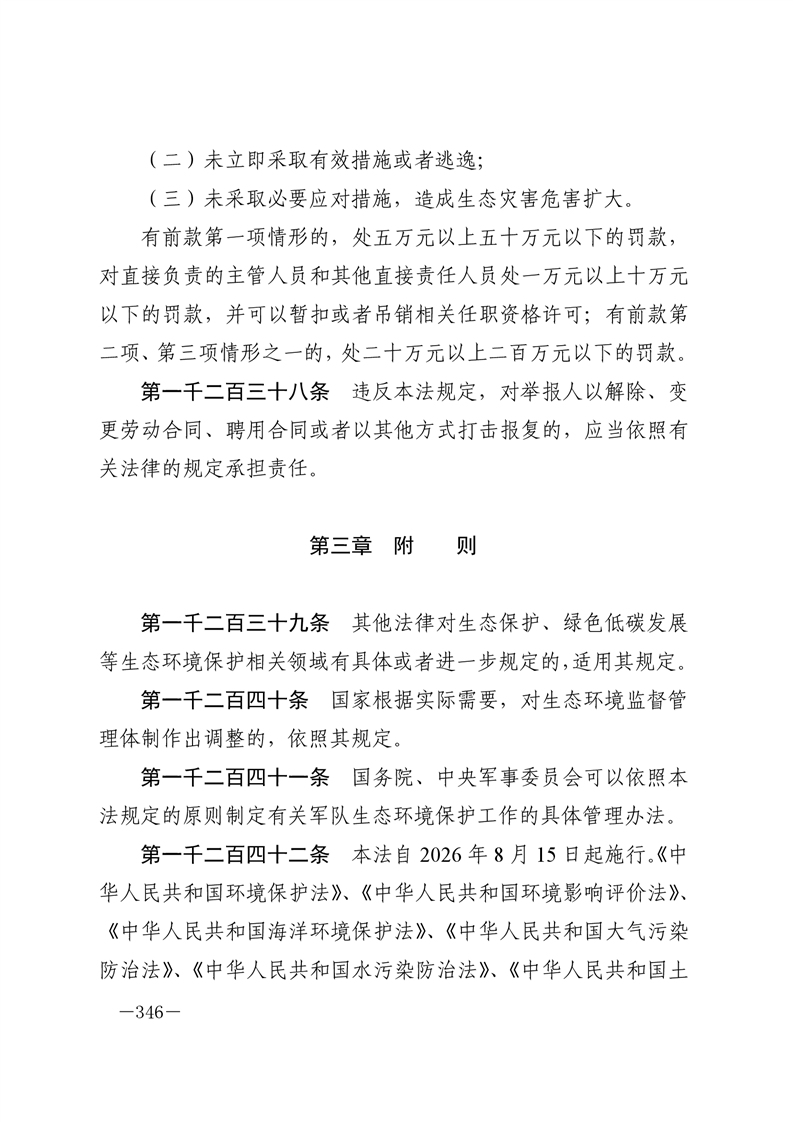 （二）未立即采取有效措施或者逃逸；

（三）未采取必要应对措施，造成生态灾害危害扩大。

有前款第一项情形的，处五万元以上五十万元以下的罚款，对直接负责的主管人员和其他直接责任人员处一万元以上十万元以下的罚款，并可以暂扣或者吊销相关任职资格许可；有前款第二项、第三项情形之一的，处二十万元以上二百万元以下的罚款。

第一千二百三十八条　违反本法规定，对举报人以解除、变更劳动合同、聘用合同或者以其他方式打击报复的，应当依照有关法律的规定承担责任。

第三章　附　　则

第一千二百三十九条　其他法律对生态保护、绿色低碳发展等生态环境保护相关领域有具体或者进一步规定的，适用其规定。

第一千二百四十条　国家根据实际需要，对生态环境监督管理体制作出调整的，依照其规定。

第一千二百四十一条　国务院、中央军事委员会可以依照本法规定的原则制定有关军队生态环境保护工作的具体管理办法。

第一千二百四十二条　本法自 2026 年 8 月 15 日起施行。《中华人民共和国环境保护法》、《中华人民共和国环境影响评价法》、《中华人民共和国海洋环境保护法》、《中华人民共和国大气污染防治法》、《中华人民共和国水污染防治法》、《中华人民共和国土

—346—